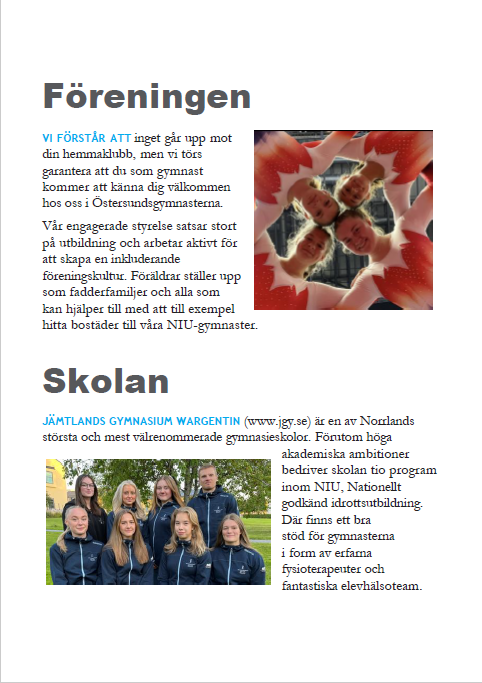 Föreningen

VI FÖRSTÅR ATT inget går upp mot din hemmaklubb, men vi törs garantera att du som gymnast kommer att känna dig välkommen hos oss i Östersundsgymnasterna.

Vår engagerade styrelse satsar stort på utbildning och arbetar aktivt för att skapa en inkluderande föreningskultur. Föräldrar ställer upp som fadderfamiljer och alla som kan hjälper till med att till exempel hitta bostäder till våra NIU-gymnaster.

Skolan

JÄMTLANDS GYMNASIUM WARGENTIN (www.jgy.se) är en av Norrlands största och mest välrenommerade gymnasieskolor. Förutom höga akademiska ambitioner bedriver skolan tio program inom NIU, Nationellt godkänd idrottsutbildning. Där finns ett bra stöd för gymnasterna i form av erfarna fysioterapeuter och fantastiska elevhälsoteam.